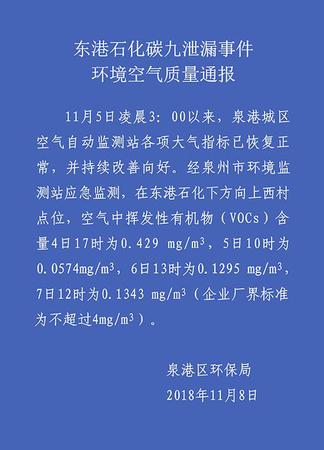 东港石化碳九泄漏事件
环境空气质量通报

11月5日凌晨3：00以来，泉港城区空气自动监测站各项大气指标已恢复正常，并持续改善向好。经泉州市环境监测站应急监测，在东港石化下方向上西村点位，空气中挥发性有机物（VOCs）含量4日17时为0.429 $mg/m^3$，5日10时为0.0574$mg/m^3$，6日13时为0.1295 $mg/m^3$，7日12时为0.1343 $mg/m^3$（企业厂界标准为不超过4$mg/m^3$）。

泉港区环保局
2018年11月8日